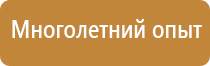 Многолетний опыт